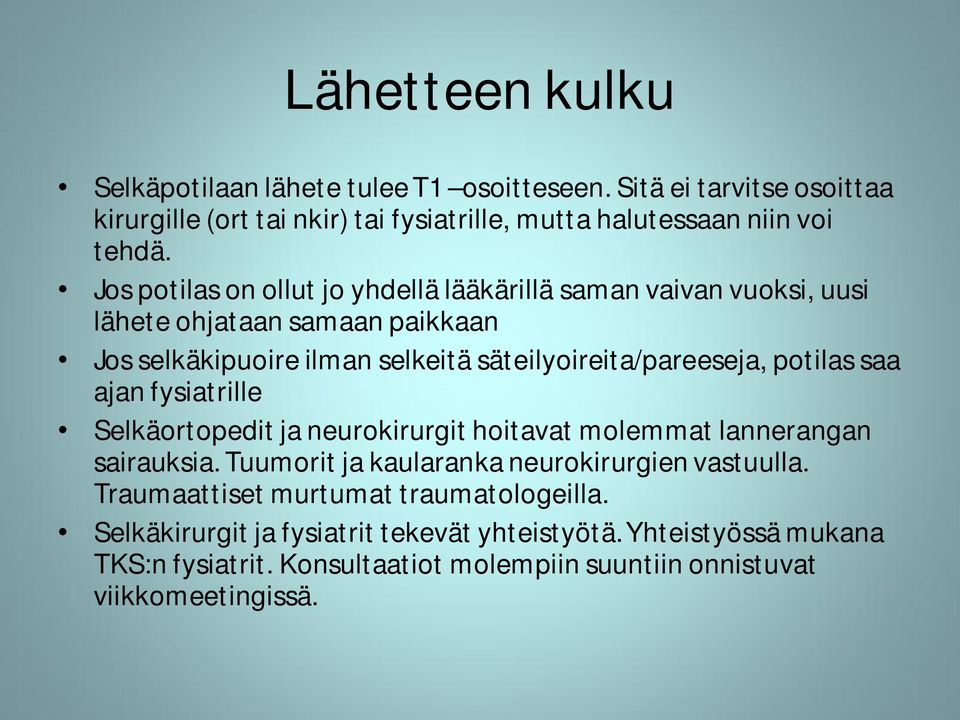 Lähetteen kulku

• Selkäpotilaan lähete tulee T1 –osoitteseen. Sitä ei tarvitse osoittaa kirurgille (ort tai nkir) tai fysiatrille, mutta halutessaan niin voi tehdä.

• Jos potilas on ollut jo yhdellä lääkärillä saman vaivan vuoksi, uusi lähete ohjataan samaan paikkaan

• Jos selkäkipuoire ilman selkeitä säteilyoireita/pareeseja, potilas saa ajan fysiatrille

• Selkäortopedit ja neurokirurgit hoitavat molemmat lannerangan sairauksia. Tuumorit ja kaularanka neurokirurgien vastuulla. Traumaattiset murtumat traumatologeilla.

• Selkäkirurgit ja fysiatrit tekevät yhteistyötä. Yhteistyössä mukana TKS:n fysiatrit. Konsultaatiot molempiin suuntiin onnistuvat viikkomeetingissä.